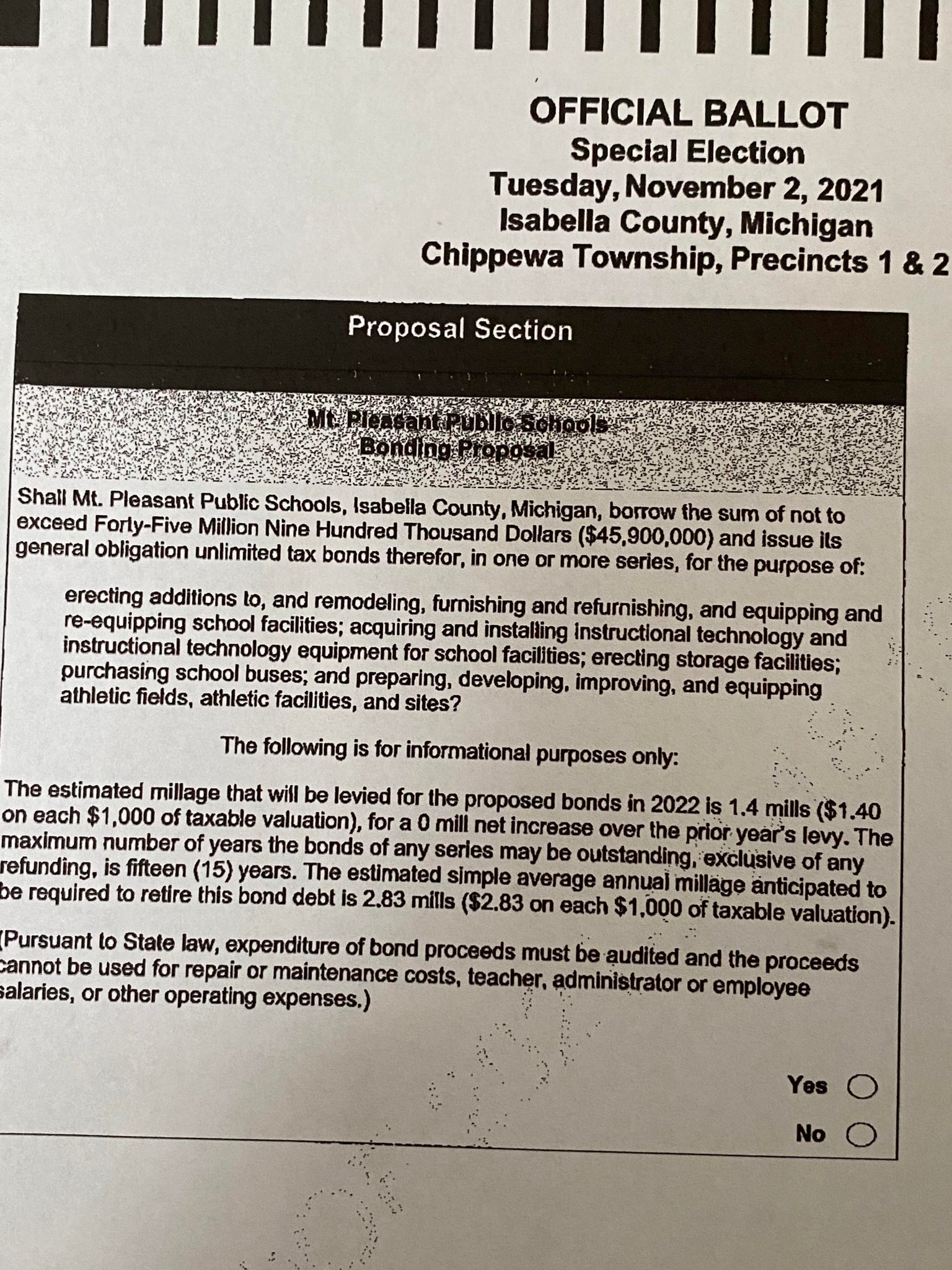 OFFICIAL BALLOT
Special Election
Tuesday, November 2, 2021
Isabella County, Michigan
Chippewa Township, Precincts 1 & 2

Proposal Section

Mt. Pleasant Public Schools
Bonding Proposal

Shall Mt. Pleasant Public Schools, Isabella County, Michigan, borrow the sum of not to exceed Forty-Five Million Nine Hundred Thousand Dollars ($45,900,000) and issue its general obligation unlimited tax bonds therefor, in one or more series, for the purpose of:

erecting additions to, and remodeling, furnishing and refurnishing, and equipping and re-equipping school facilities; acquiring and installing instructional technology and instructional technology equipment for school facilities; erecting storage facilities; purchasing school buses; and preparing, developing, improving, and equipping athletic fields, athletic facilities, and sites?

The following is for informational purposes only:

The estimated millage that will be levied for the proposed bonds in 2022 is 1.4 mills ($1.40 on each $1,000 of taxable valuation), for a 0 mill net increase over the prior year's levy. The maximum number of years the bonds of any series may be outstanding, exclusive of any refunding, is fifteen (15) years. The estimated simple average annual millage anticipated to be required to retire this bond debt is 2.83 mills ($2.83 on each $1,000 of taxable valuation).

(Pursuant to State law, expenditure of bond proceeds must be audited and the proceeds cannot be used for repair or maintenance costs, teacher, administrator or employee salaries, or other operating expenses.)

Yes
No